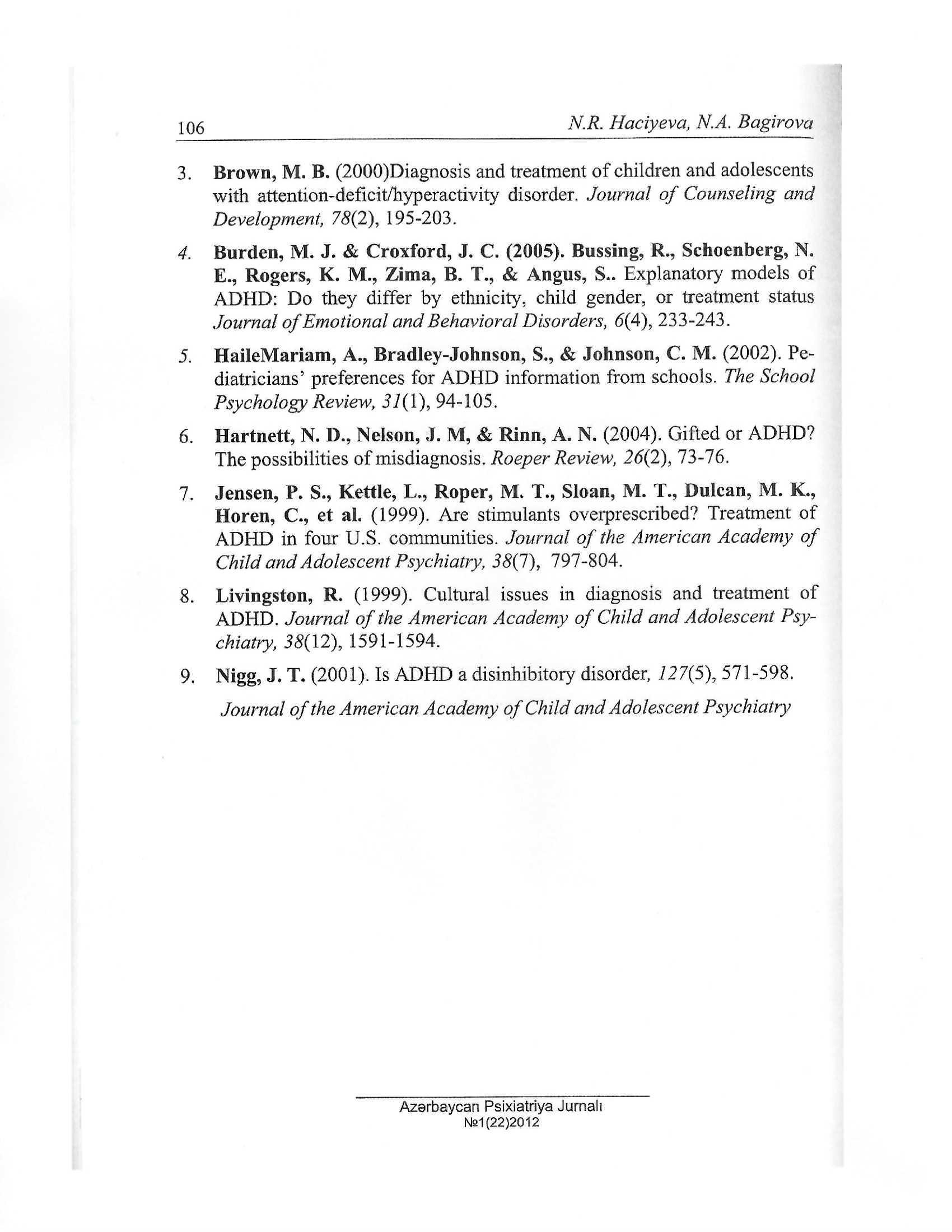 106 N.R. Haciyeva, N.A. Bagirova

3. Brown, M. B. (2000)Diagnosis and treatment of children and adolescents with attention-deficit/hyperactivity disorder. Journal of Counseling and Development, 78(2), 195-203.

4. Burden, M. J. & Croxford, J. C. (2005). Bussing, R., Schoenberg, N. E., Rogers, K. M., Zima, B. T., & Angus, S.. Explanatory models of ADHD: Do they differ by ethnicity, child gender, or treatment status Journal of Emotional and Behavioral Disorders, 6(4), 233-243.

5. HaileMariam, A., Bradley-Johnson, S., & Johnson, C. M. (2002). Pediatricians' preferences for ADHD information from schools. The School Psychology Review, 31(1), 94-105.

6. Hartnett, N. D., Nelson, J. M, & Rinn, A. N. (2004). Gifted or ADHD? The possibilities of misdiagnosis. Roeper Review, 26(2), 73-76.

7. Jensen, P. S., Kettle, L., Roper, M. T., Sloan, M. T., Dulcan, M. K., Horen, C., et al. (1999). Are stimulants overprescribed? Treatment of ADHD in four U.S. communities. Journal of the American Academy of Child and Adolescent Psychiatry, 38(7), 797-804.

8. Livingston, R. (1999). Cultural issues in diagnosis and treatment of ADHD. Journal of the American Academy of Child and Adolescent Psychiatry, 38(12), 1591-1594.

9. Nigg, J. T. (2001). Is ADHD a disinhibitory disorder, 127(5), 571-598.

Journal of the American Academy of Child and Adolescent Psychiatry

Azərbaycan Psixiatriya Jurnalı
№1(22)2012